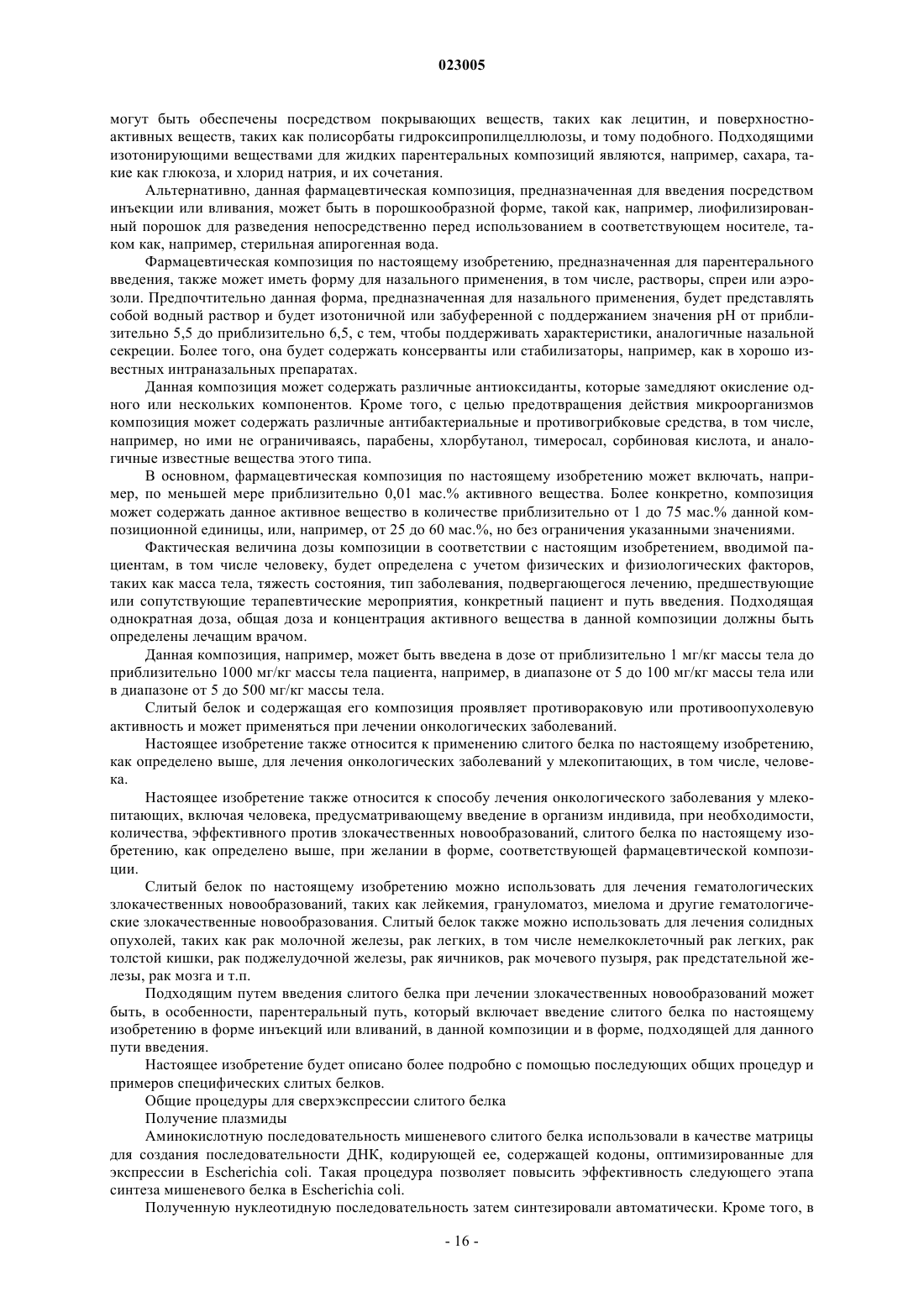 023005

могут быть обеспечены посредством покрывающих веществ, таких как лецитин, и поверхностно-активных веществ, таких как полисорбаты гидроксипропилцеллюлозы, и тому подобного. Подходящими изотонирующими веществами для жидких парентеральных композиций являются, например, сахара, такие как глюкоза, и хлорид натрия, и их сочетания.

Альтернативно, данная фармацевтическая композиция, предназначенная для введения посредством инъекции или вливания, может быть в порошкообразной форме, такой как, например, лиофилизированный порошок для разведения непосредственно перед использованием в соответствующем носителе, таком как, например, стерильная апирогенная вода.

Фармацевтическая композиция по настоящему изобретению, предназначенная для парентерального введения, также может иметь форму для назального применения, в том числе, растворы, спреи или аэрозоли. Предпочтительно данная форма, предназначенная для назального применения, будет представлять собой водный раствор и будет изотоничной или забуференной с поддержанием значения pH от приблизительно 5,5 до приблизительно 6,5, с тем, чтобы поддерживать характеристики, аналогичные назальной секреции. Более того, она будет содержать консерванты или стабилизаторы, например, как в хорошо известных интраназальных препаратах.

Данная композиция может содержать различные антиоксиданты, которые замедляют окисление одного или нескольких компонентов. Кроме того, с целью предотвращения действия микроорганизмов композиция может содержать различные антибактериальные и противогрибковые средства, в том числе, например, но ими не ограничиваясь, парабены, хлорбутанол, тимеросал, сорбиновая кислота, и аналогичные известные вещества этого типа.

В основном, фармацевтическая композиция по настоящему изобретению может включать, например, по меньшей мере приблизительно 0,01 мас.% активного вещества. Более конкретно, композиция может содержать данное активное вещество в количестве приблизительно от 1 до 75 мас.% данной композиционной единицы, или, например, от 25 до 60 мас.%, но без ограничения указанными значениями.

Фактическая величина дозы композиции в соответствии с настоящим изобретением, вводимой пациентам, в том числе человеку, будет определена с учетом физических и физиологических факторов, таких как масса тела, тяжесть состояния, тип заболевания, подвергающегося лечению, предшествующие или сопутствующие терапевтические мероприятия, конкретный пациент и путь введения. Подходящая однократная доза, общая доза и концентрация активного вещества в данной композиции должны быть определены лечащим врачом.

Данная композиция, например, может быть введена в дозе от приблизительно 1 мг/кг массы тела до приблизительно 1000 мг/кг массы тела пациента, например, в диапазоне от 5 до 100 мг/кг массы тела или в диапазоне от 5 до 500 мг/кг массы тела.

Слитый белок и содержащая его композиция проявляет противораковую или противоопухолевую активность и может применяться при лечении онкологических заболеваний.

Настоящее изобретение также относится к применению слитого белка по настоящему изобретению, как определено выше, для лечения онкологических заболеваний у млекопитающих, в том числе, человека.

Настоящее изобретение также относится к способу лечения онкологического заболевания у млекопитающих, включая человека, предусматривающему введение в организм индивида, при необходимости, количества, эффективного против злокачественных новообразований, слитого белка по настоящему изобретению, как определено выше, при желании в форме, соответствующей фармацевтической композиции.

Слитый белок по настоящему изобретению можно использовать для лечения гематологических злокачественных новообразований, таких как лейкемия, грануломатоз, миелома и другие гематологические злокачественные новообразования. Слитый белок также можно использовать для лечения солидных опухолей, таких как рак молочной железы, рак легких, в том числе немелкоклеточный рак легких, рак толстой кишки, рак поджелудочной железы, рак яичников, рак мочевого пузыря, рак предстательной железы, рак мозга и т.п.

Подходящим путем введения слитого белка при лечении злокачественных новообразований может быть, в особенности, парентеральный путь, который включает введение слитого белка по настоящему изобретению в форме инъекций или вливаний, в данной композиции и в форме, подходящей для данного пути введения.

Настоящее изобретение будет описано более подробно с помощью последующих общих процедур и примеров специфических слитых белков.

Общие процедуры для сверхэкспрессии слитого белка

Получение плазмиды

Аминокислотную последовательность мишеневого слитого белка использовали в качестве матрицы для создания последовательности ДНК, кодирующей ее, содержащей кодоны, оптимизированные для экспрессии в Escherichia coli. Такая процедура позволяет повысить эффективность следующего этапа синтеза мишеневого белка в Escherichia coli.

Полученную нуклеотидную последовательность затем синтезировали автоматически. Кроме того, в

- 16 -